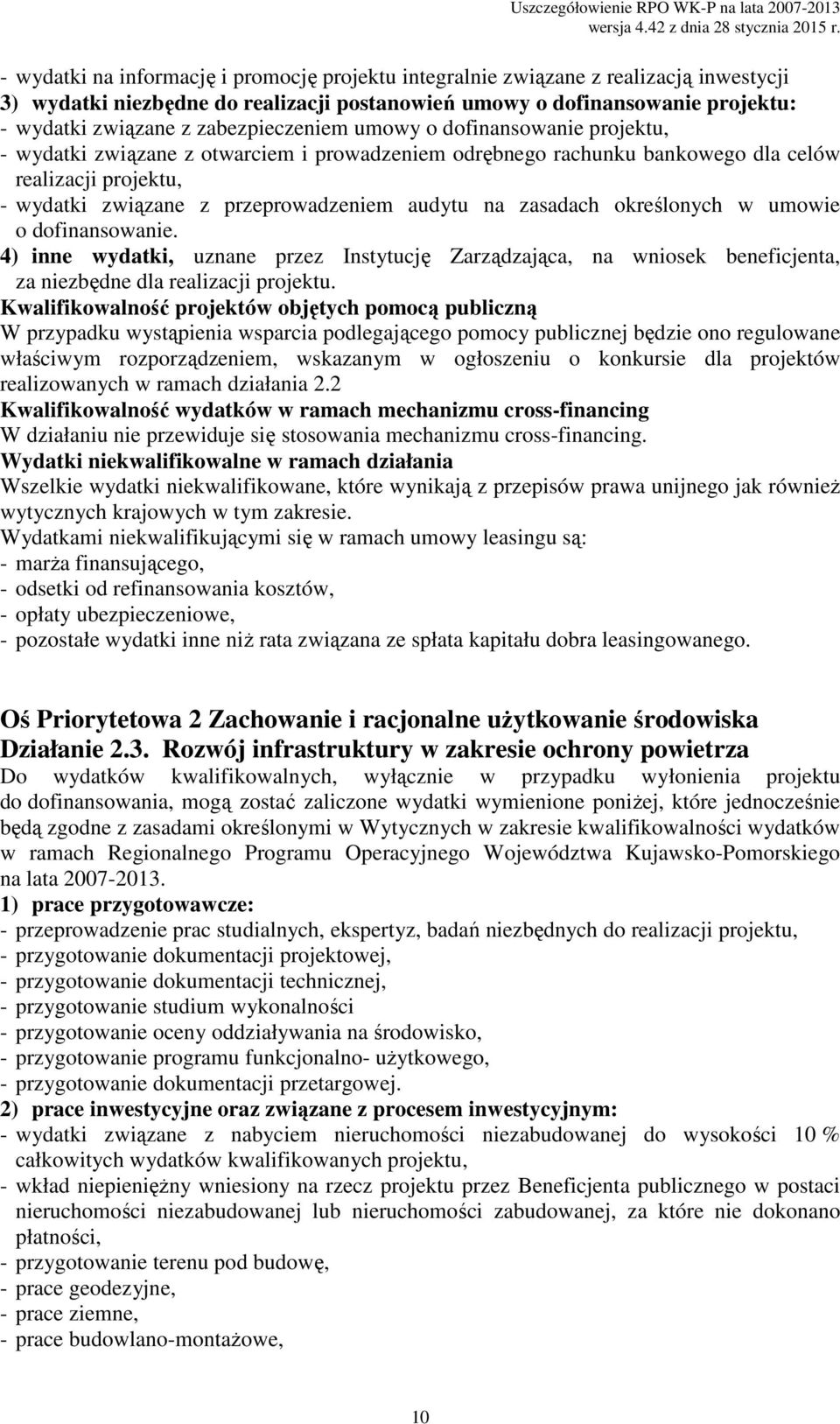 Uszczegółowienie RPO WK-P na lata 2007-2013
wersja 4.42 z dnia 28 stycznia 2015 r.

- wydatki na informację i promocję projektu integralnie związane z realizacją inwestycji
3) wydatki niezbędne do realizacji postanowień umowy o dofinansowanie projektu:
- wydatki związane z zabezpieczeniem umowy o dofinansowanie projektu,
- wydatki związane z otwarciem i prowadzeniem odrębnego rachunku bankowego dla celów realizacji projektu,
- wydatki związane z przeprowadzeniem audytu na zasadach określonych w umowie o dofinansowanie.
4) inne wydatki, uznane przez Instytucję Zarządzająca, na wniosek beneficjenta, za niezbędne dla realizacji projektu.
Kwalifikowalność projektów objętych pomocą publiczną
W przypadku wystąpienia wsparcia podlegającego pomocy publicznej będzie ono regulowane właściwym rozporządzeniem, wskazanym w ogłoszeniu o konkursie dla projektów realizowanych w ramach działania 2.2
Kwalifikowalność wydatków w ramach mechanizmu cross-financing
W działaniu nie przewiduje się stosowania mechanizmu cross-financing.
Wydatki niekwalifikowalne w ramach działania
Wszelkie wydatki niekwalifikowane, które wynikają z przepisów prawa unijnego jak również wytycznych krajowych w tym zakresie.
Wydatkami niekwalifikującymi się w ramach umowy leasingu są:
- marża finansującego,
- odsetki od refinansowania kosztów,
- opłaty ubezpieczeniowe,
- pozostałe wydatki inne niż rata związana ze spłata kapitału dobra leasingowanego.

Oś Priorytetowa 2 Zachowanie i racjonalne użytkowanie środowiska
Działanie 2.3. Rozwój infrastruktury w zakresie ochrony powietrza
Do wydatków kwalifikowalnych, wyłącznie w przypadku wyłonienia projektu do dofinansowania, mogą zostać zaliczone wydatki wymienione poniżej, które jednocześnie będą zgodne z zasadami określonymi w Wytycznych w zakresie kwalifikowalności wydatków w ramach Regionalnego Programu Operacyjnego Województwa Kujawsko-Pomorskiego na lata 2007-2013.
1) prace przygotowawcze:
- przeprowadzenie prac studialnych, ekspertyz, badań niezbędnych do realizacji projektu,
- przygotowanie dokumentacji projektowej,
- przygotowanie dokumentacji technicznej,
- przygotowanie studium wykonalności
- przygotowanie oceny oddziaływania na środowisko,
- przygotowanie programu funkcjonalno- użytkowego,
- przygotowanie dokumentacji przetargowej.
2) prace inwestycyjne oraz związane z procesem inwestycyjnym:
- wydatki związane z nabyciem nieruchomości niezabudowanej do wysokości 10 % całkowitych wydatków kwalifikowanych projektu,
- wkład niepieniężny wniesiony na rzecz projektu przez Beneficjenta publicznego w postaci nieruchomości niezabudowanej lub nieruchomości zabudowanej, za które nie dokonano płatności,
- przygotowanie terenu pod budowę,
- prace geodezyjne,
- prace ziemne,
- prace budowlano-montażowe,

10